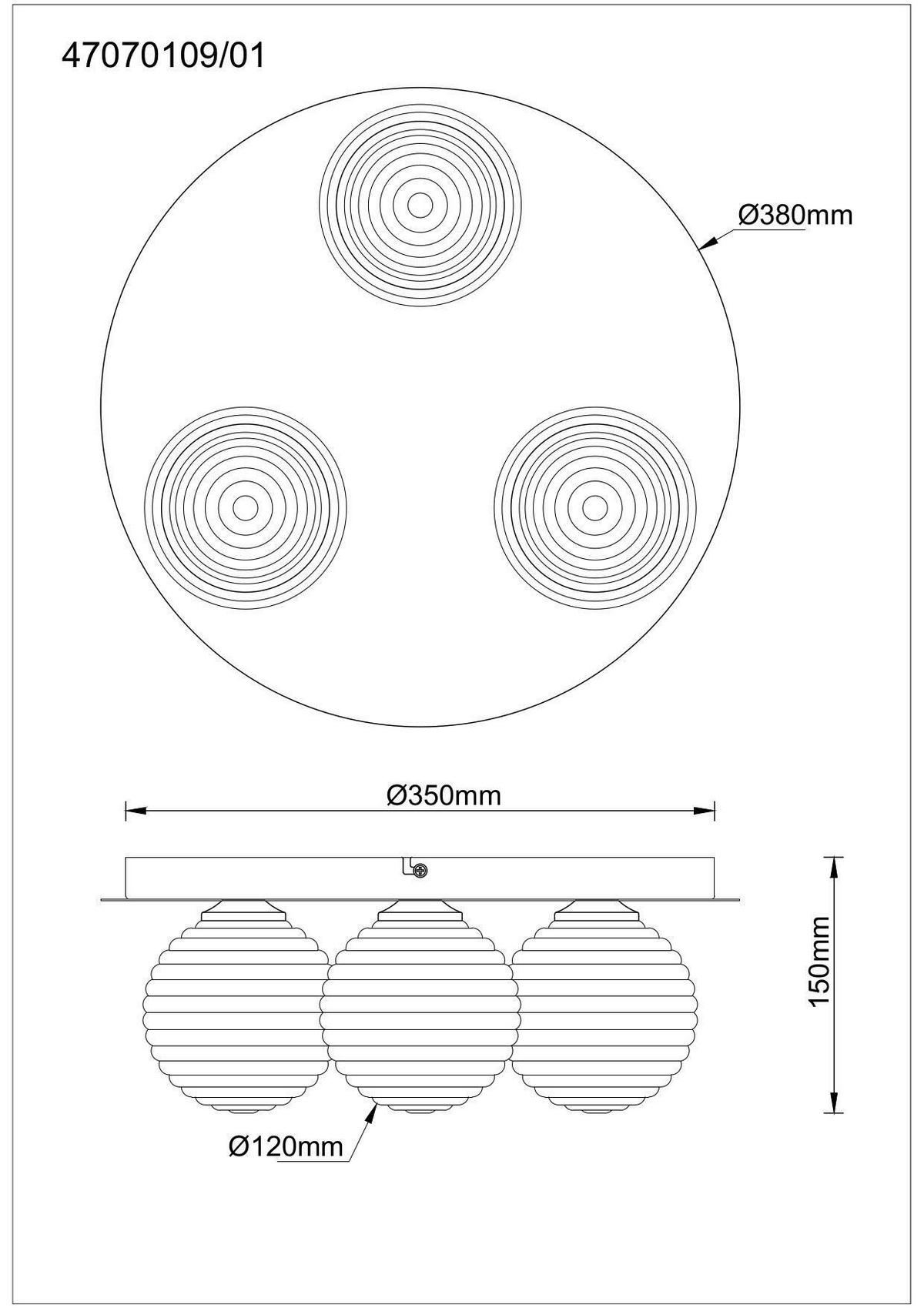 47070109/01

Ø380mm

Ø350mm

150mm

Ø120mm